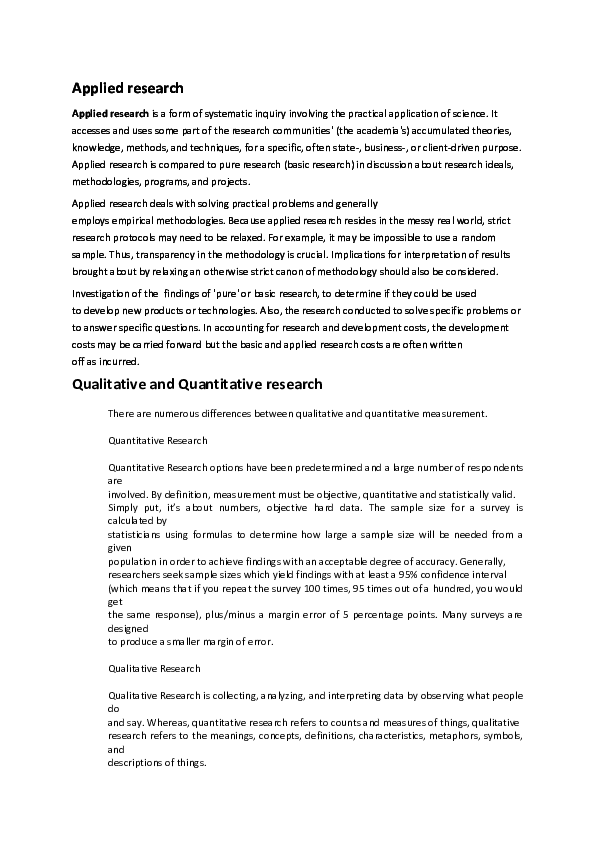 Applied research

Applied research is a form of systematic inquiry involving the practical application of science. It accesses and uses some part of the research communities' (the academia's) accumulated theories, knowledge, methods, and techniques, for a specific, often state-, business-, or client-driven purpose. Applied research is compared to pure research (basic research) in discussion about research ideals, methodologies, programs, and projects.

Applied research deals with solving practical problems and generally employs empirical methodologies. Because applied research resides in the messy real world, strict research protocols may need to be relaxed. For example, it may be impossible to use a random sample. Thus, transparency in the methodology is crucial. Implications for interpretation of results brought about by relaxing an otherwise strict canon of methodology should also be considered.

Investigation of the findings of 'pure' or basic research, to determine if they could be used to develop new products or technologies. Also, the research conducted to solve specific problems or to answer specific questions. In accounting for research and development costs, the development costs may be carried forward but the basic and applied research costs are often written off as incurred.

Qualitative and Quantitative research

There are numerous differences between qualitative and quantitative measurement.

Quantitative Research

Quantitative Research options have been predetermined and a large number of respondents are involved. By definition, measurement must be objective, quantitative and statistically valid. Simply put, it's about numbers, objective hard data. The sample size for a survey is calculated by statisticians using formulas to determine how large a sample size will be needed from a given population in order to achieve findings with an acceptable degree of accuracy. Generally, researchers seek sample sizes which yield findings with at least a 95% confidence interval (which means that if you repeat the survey 100 times, 95 times out of a hundred, you would get the same response), plus/minus a margin error of 5 percentage points. Many surveys are designed to produce a smaller margin of error.

Qualitative Research

Qualitative Research is collecting, analyzing, and interpreting data by observing what people do and say. Whereas, quantitative research refers to counts and measures of things, qualitative research refers to the meanings, concepts, definitions, characteristics, metaphors, symbols, and descriptions of things.